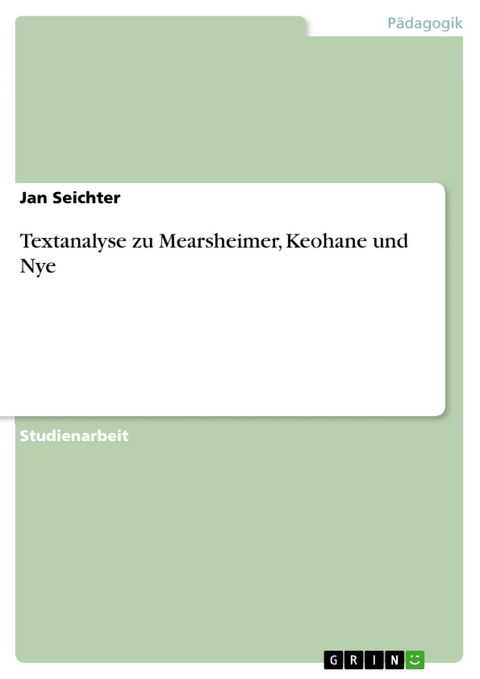 Pädagogik

Jan Seichter

Textanalyse zu Mearsheimer, Keohane und Nye

Studienarbeit

GRIN